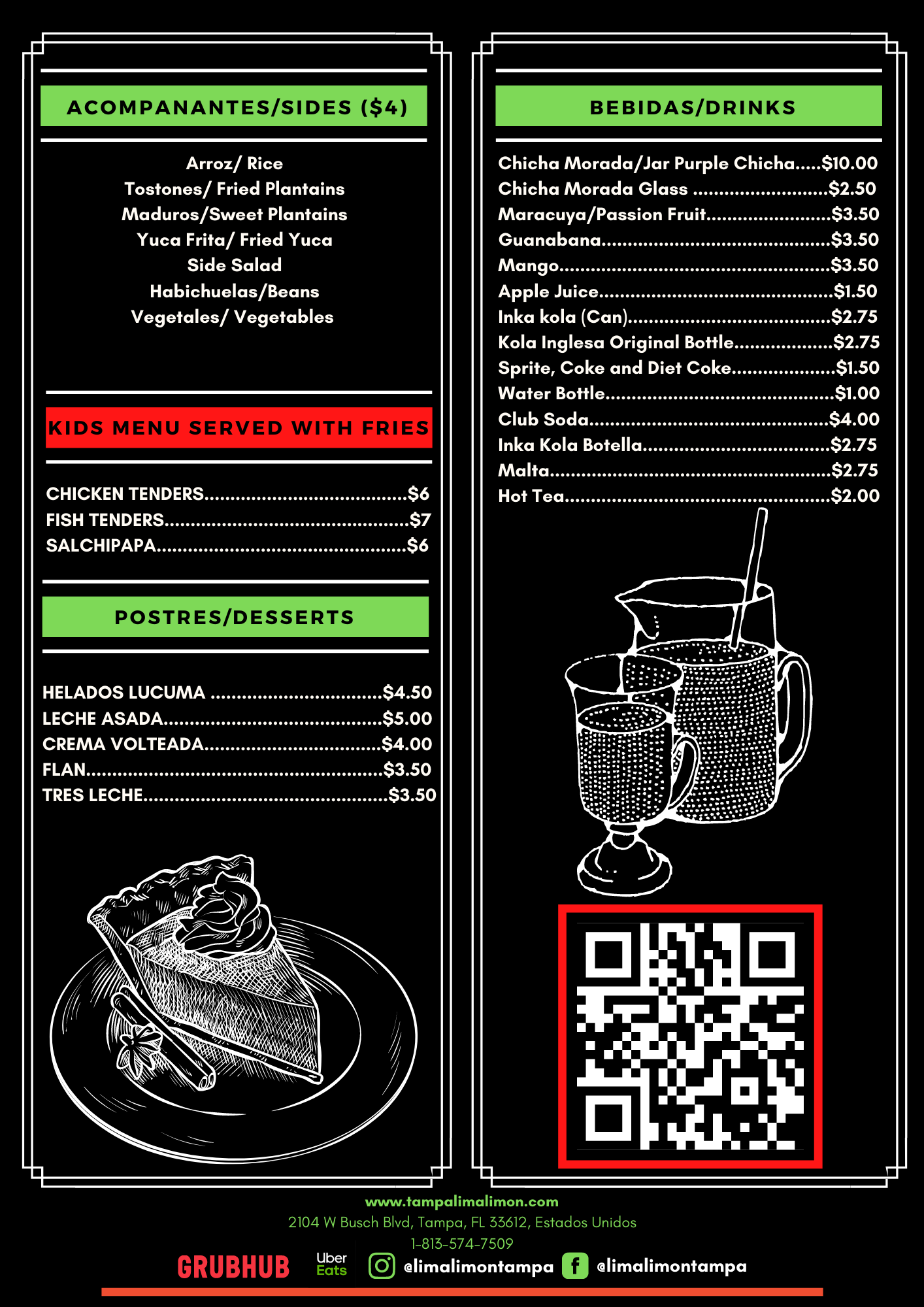 ACOMPANANTES/SIDES ($4)

Arroz/ Rice
Tostones/ Fried Plantains
Maduros/Sweet Plantains
Yuca Frita/ Fried Yuca
Side Salad
Habichuelas/Beans
Vegetales/ Vegetables

KIDS MENU SERVED WITH FRIES

CHICKEN TENDERS $6
FISH TENDERS $7
SALCHIPAPA $6

POSTRES/DESSERTS

HELADOS LUCUMA $4.50
LECHE ASADA $5.00
CREMA VOLTEADA $4.00
FLAN $3.50
TRES LECHE $3.50

BEBIDAS/DRINKS

Chicha Morada/Jar Purple Chicha $10.00
Chicha Morada Glass $2.50
Maracuya/Passion Fruit $3.50
Guanabana $3.50
Mango $3.50
Apple Juice $1.50
Inka kola (Can) $2.75
Kola Inglesa Original Bottle $2.75
Sprite, Coke and Diet Coke $1.50
Water Bottle $1.00
Club Soda $4.00
Inka Kola Botella $2.75
Malta $2.75
Hot Tea $2.00

www.tampalimalimon.com
2104 W Busch Blvd, Tampa, FL 33612, Estados Unidos
1-813-574-7509
GRUBHUB Uber Eats @limalimontampa @limalimontampa